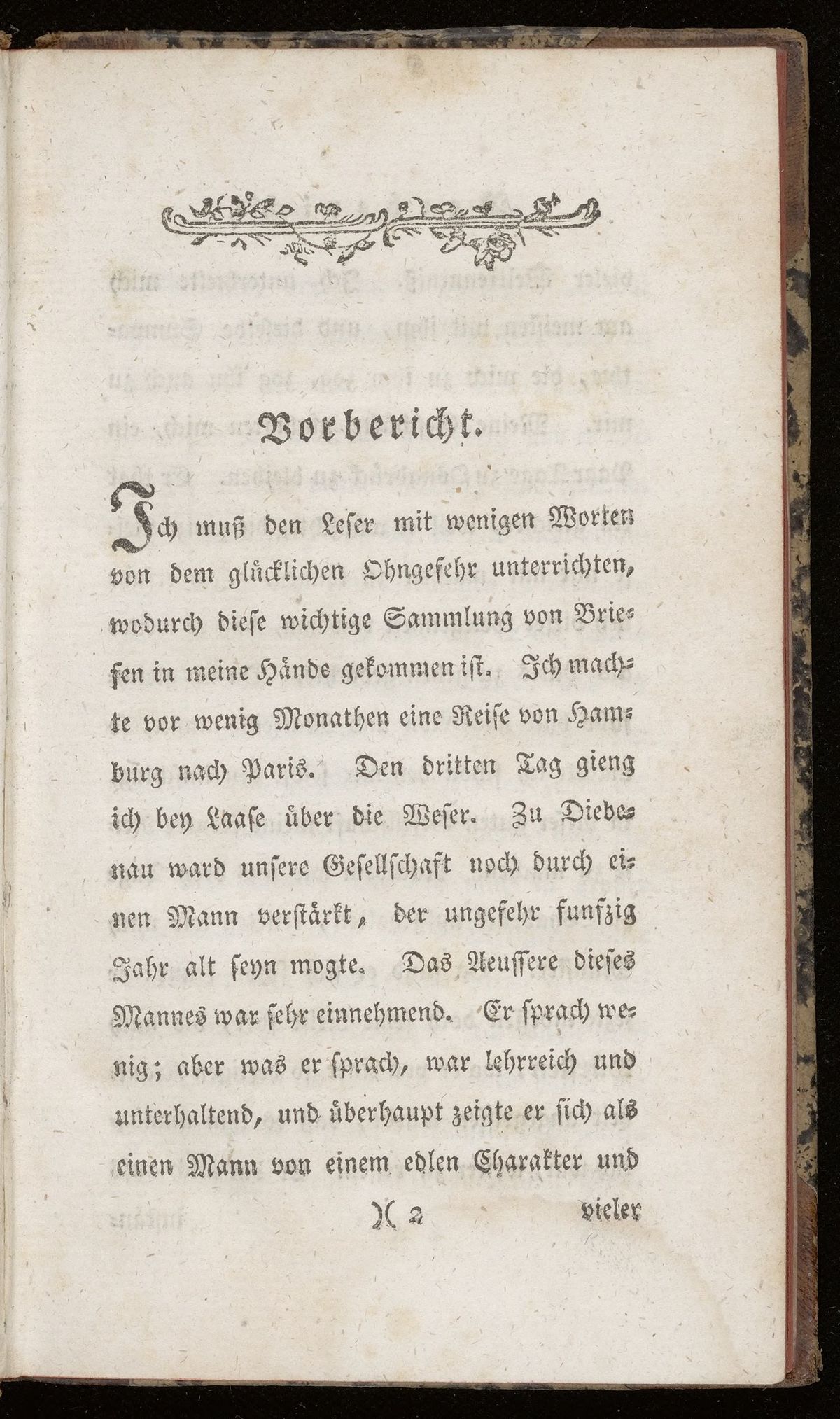 Vorbericht.

Ich muß den Leser mit wenigen Worten von dem glücklichen Ohngefehr unterrichten, wodurch diese wichtige Sammlung von Briefen in meine Hände gekommen ist. Ich machte vor wenig Monathen eine Reise von Hamburg nach Paris. Den dritten Tag gieng ich bey Laase über die Weser. Zu Diebenau ward unsere Gesellschaft noch durch einen Mann verstärkt, der ungefehr funfzig Jahr alt seyn mogte. Das Aeussere dieses Mannes war sehr einnehmend. Er sprach wenig; aber was er sprach, war lehrreich und unterhaltend, und überhaupt zeigte er sich als einen Mann von einem edlen Charakter und

)( 2 vieler